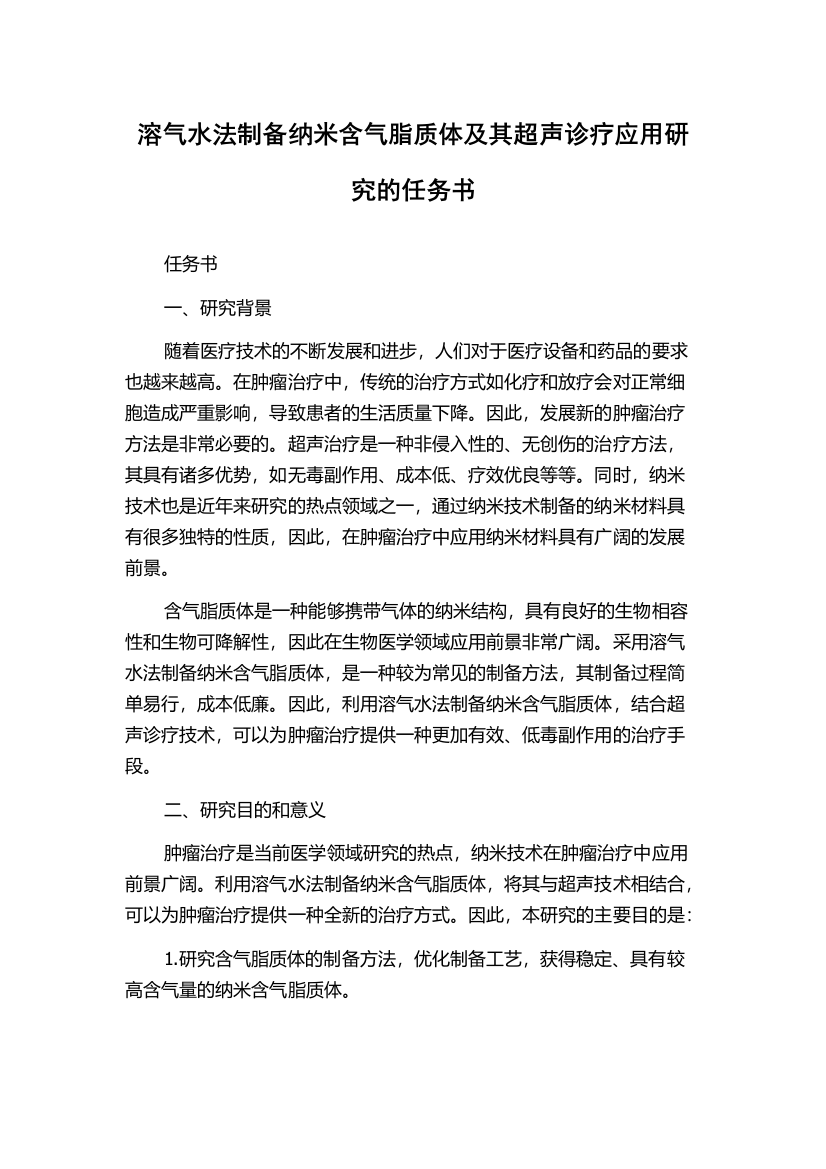 溶气水法制备纳米含气脂质体及其超声诊疗应用研究的任务书

任务书

一、研究背景

随着医疗技术的不断发展和进步，人们对于医疗设备和药品的要求也越来越高。在肿瘤治疗中，传统的治疗方式如化疗和放疗会对正常细胞造成严重影响，导致患者的生活质量下降。因此，发展新的肿瘤治疗方法是非常必要的。超声治疗是一种非侵入性的、无创伤的治疗方法，其具有诸多优势，如无毒副作用、成本低、疗效优良等等。同时，纳米技术也是近年来研究的热点领域之一，通过纳米技术制备的纳米材料具有很多独特的性质，因此，在肿瘤治疗中应用纳米材料具有广阔的发展前景。

含气脂质体是一种能够携带气体的纳米结构，具有良好的生物相容性和生物可降解性，因此在生物医学领域应用前景非常广阔。采用溶气水法制备纳米含气脂质体，是一种较为常见的制备方法，其制备过程简单易行，成本低廉。因此，利用溶气水法制备纳米含气脂质体，结合超声诊疗技术，可以为肿瘤治疗提供一种更加有效、低毒副作用的治疗手段。

二、研究目的和意义

肿瘤治疗是当前医学领域研究的热点，纳米技术在肿瘤治疗中应用前景广阔。利用溶气水法制备纳米含气脂质体，将其与超声技术相结合，可以为肿瘤治疗提供一种全新的治疗方式。因此，本研究的主要目的是：

1.研究含气脂质体的制备方法，优化制备工艺，获得稳定、具有较高含气量的纳米含气脂质体。